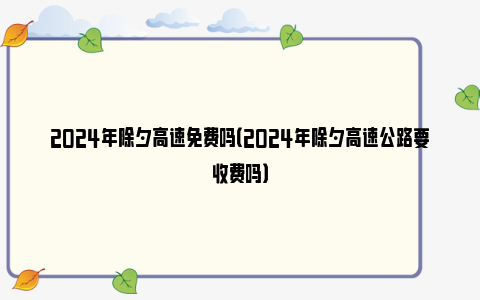 2024年除夕高速免费吗(2024年除夕高速公路要收费吗)